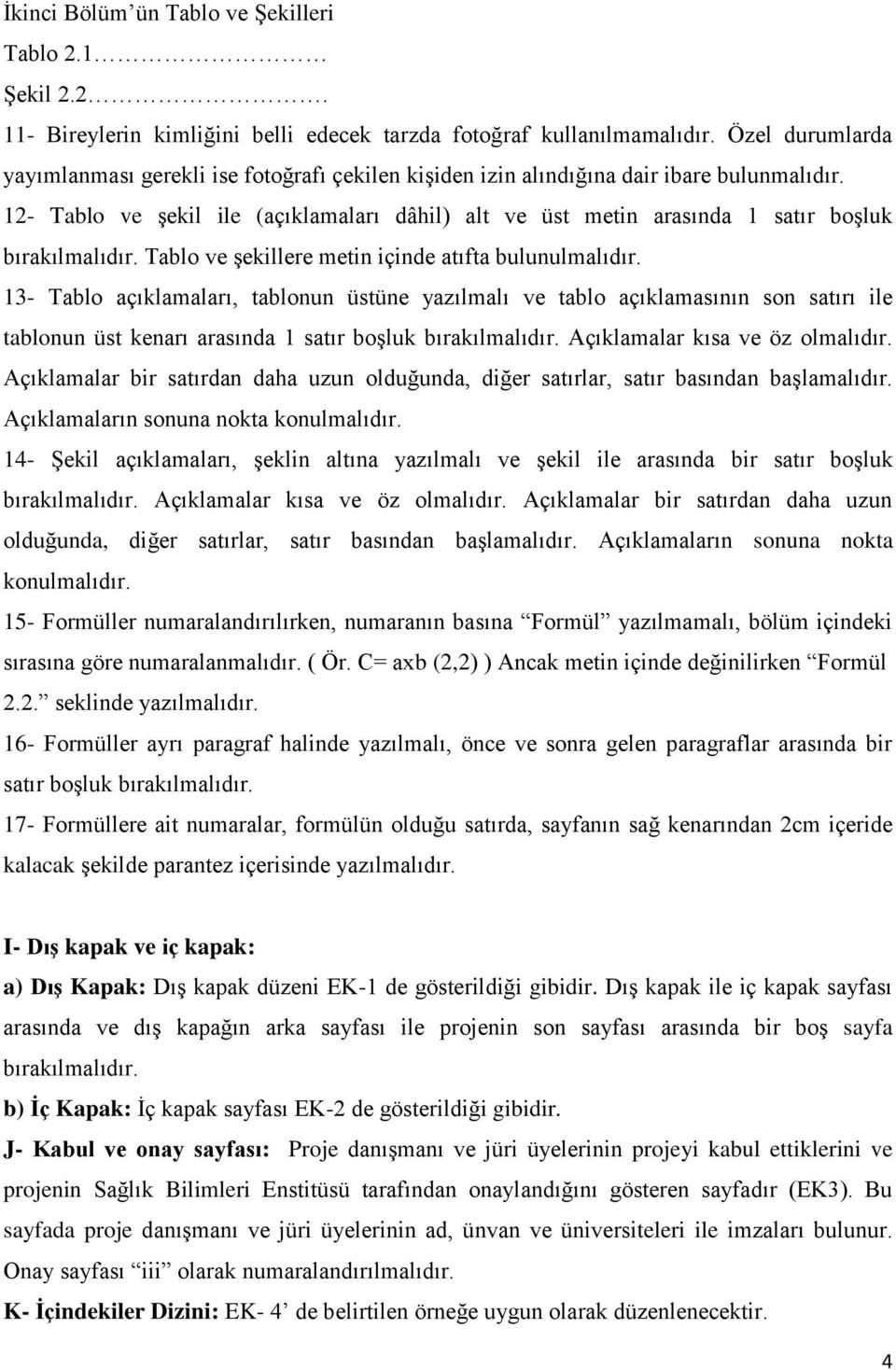 İkinci Bölüm'ün Tablo ve Şekilleri
Tablo 2.1………………
Şekil 2.2……………….

11- Bireylerin kimliğini belli edecek tarzda fotoğraf kullanılmamalıdır. Özel durumlarda yayımlanması gerekli ise fotoğrafı çekilen kişiden izin alındığına dair ibare bulunmalıdır.

12- Tablo ve şekil ile (açıklamaları dâhil) alt ve üst metin arasında 1 satır boşluk bırakılmalıdır. Tablo ve şekillere metin içinde atıfta bulunulmalıdır.

13- Tablo açıklamaları, tablonun üstüne yazılmalı ve tablo açıklamasının son satırı ile tablonun üst kenarı arasında 1 satır boşluk bırakılmalıdır. Açıklamalar kısa ve öz olmalıdır. Açıklamalar bir satırdan daha uzun olduğunda, diğer satırlar, satır basından başlamalıdır. Açıklamaların sonuna nokta konulmalıdır.

14- Şekil açıklamaları, şeklin altına yazılmalı ve şekil ile arasında bir satır boşluk bırakılmalıdır. Açıklamalar kısa ve öz olmalıdır. Açıklamalar bir satırdan daha uzun olduğunda, diğer satırlar, satır basından başlamalıdır. Açıklamaların sonuna nokta konulmalıdır.

15- Formüller numaralandırılırken, numaranın basına "Formül" yazılmamalı, bölüm içindeki sırasına göre numaralanmalıdır. ( Ör. C= axb (2,2) ) Ancak metin içinde değinilirken "Formül 2.2." seklinde yazılmalıdır.

16- Formüller ayrı paragraf halinde yazılmalı, önce ve sonra gelen paragraflar arasında bir satır boşluk bırakılmalıdır.

17- Formüllere ait numaralar, formülün olduğu satırda, sayfanın sağ kenarından 2cm içeride kalacak şekilde parantez içerisinde yazılmalıdır.

I- Dış kapak ve iç kapak:

a) Dış Kapak: Dış kapak düzeni EK-1 de gösterildiği gibidir. Dış kapak ile iç kapak sayfası arasında ve dış kapağın arka sayfası ile projenin son sayfası arasında bir boş sayfa bırakılmalıdır.

b) İç Kapak: İç kapak sayfası EK-2 de gösterildiği gibidir.

J- Kabul ve onay sayfası: Proje danışmanı ve jüri üyelerinin projeyi kabul ettiklerini ve projenin Sağlık Bilimleri Enstitüsü tarafından onaylandığını gösteren sayfadır (EK3). Bu sayfada proje danışmanı ve jüri üyelerinin ad, ünvan ve üniversiteleri ile imzaları bulunur. Onay sayfası "iii" olarak numaralandırılmalıdır.

K- İçindekiler Dizini: EK- 4' de belirtilen örneğe uygun olarak düzenlenecektir.

4